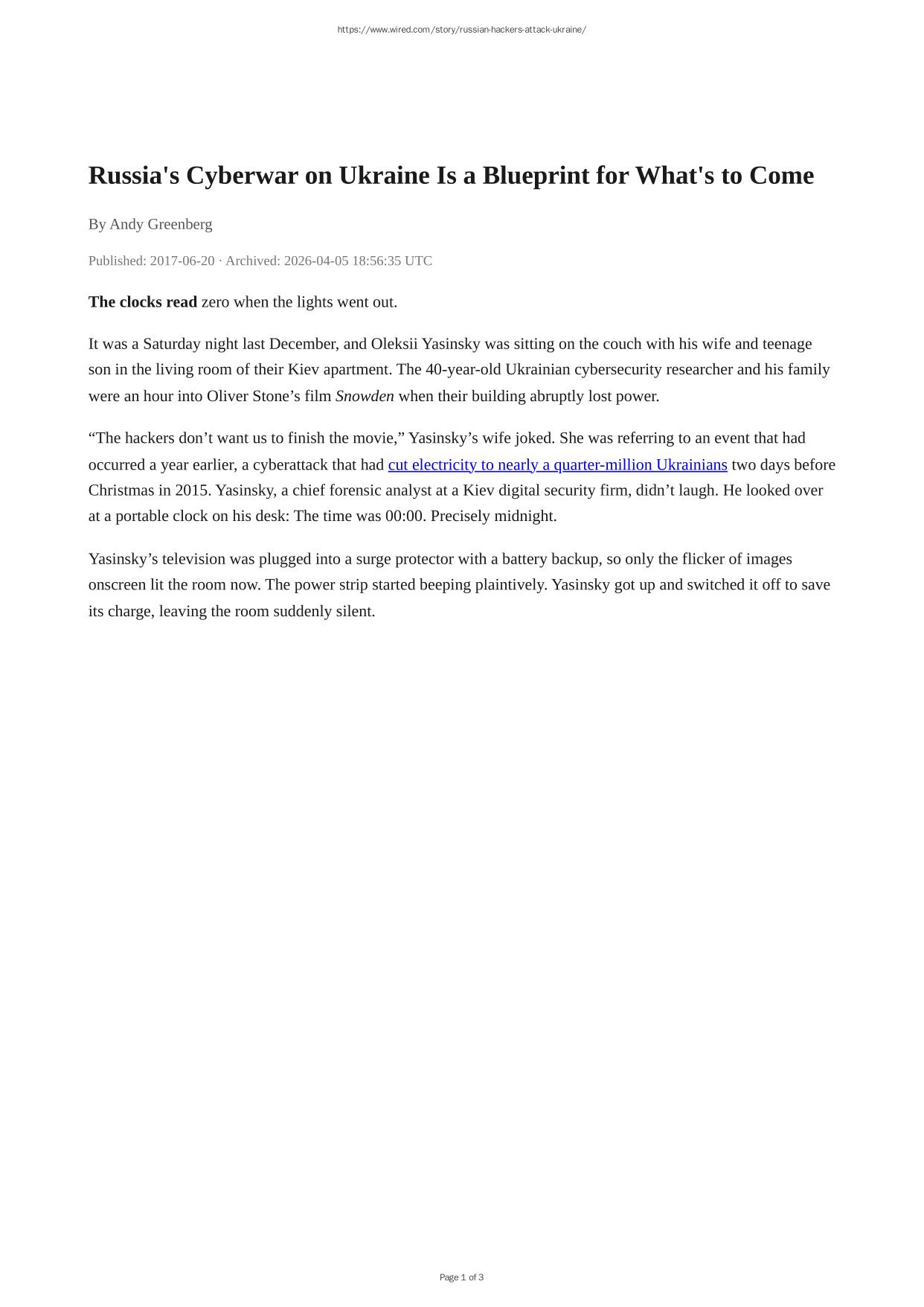 https://www.wired.com/story/russian-hackers-attack-ukraine/

Russia's Cyberwar on Ukraine Is a Blueprint for What's to Come

By Andy Greenberg

Published: 2017-06-20 · Archived: 2026-04-05 18:56:35 UTC

The clocks read zero when the lights went out.

It was a Saturday night last December, and Oleksii Yasinsky was sitting on the couch with his wife and teenage son in the living room of their Kiev apartment. The 40-year-old Ukrainian cybersecurity researcher and his family were an hour into Oliver Stone’s film Snowden when their building abruptly lost power.

“The hackers don’t want us to finish the movie,” Yasinsky’s wife joked. She was referring to an event that had occurred a year earlier, a cyberattack that had cut electricity to nearly a quarter-million Ukrainians two days before Christmas in 2015. Yasinsky, a chief forensic analyst at a Kiev digital security firm, didn’t laugh. He looked over at a portable clock on his desk: The time was 00:00. Precisely midnight.

Yasinsky’s television was plugged into a surge protector with a battery backup, so only the flicker of images onscreen lit the room now. The power strip started beeping plaintively. Yasinsky got up and switched it off to save its charge, leaving the room suddenly silent.

Page 1 of 3